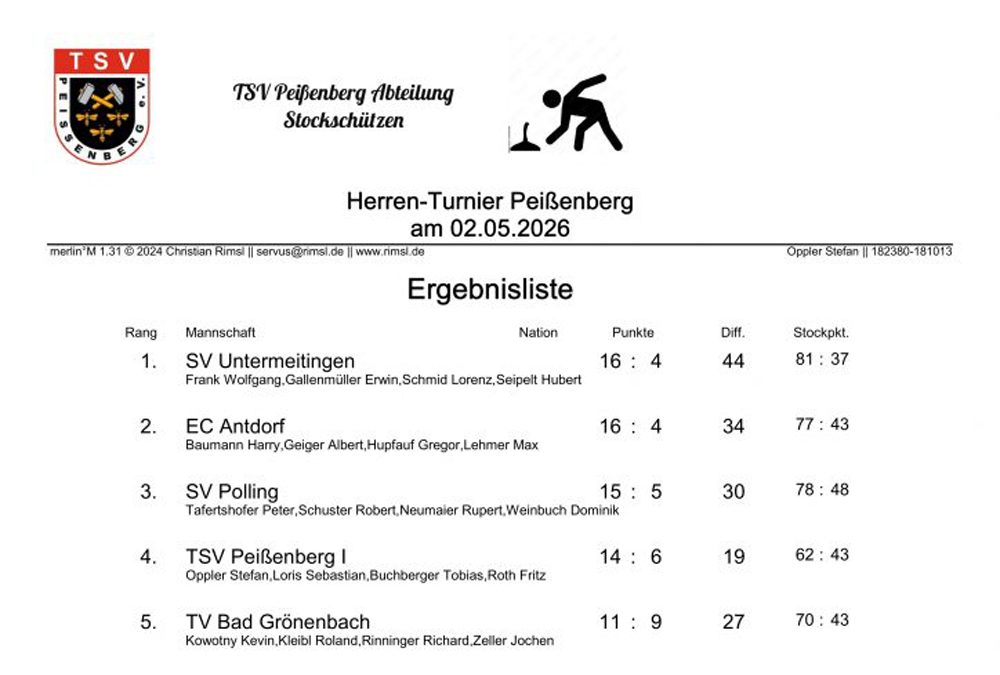 TSV
PEISSENBERG e.V.

TSV Peißenberg Abteilung
Stockschützen

Herren-Turnier Peißenberg
am 02.05.2026

merlin³M 1.31 © 2024 Christian Rimsl || servus@rimsl.de || www.rimsl.de Oppler Stefan || 182380-181013

Ergebnisliste

| Rang | Mannschaft | Nation | Punkte | Diff. | Stockpkt. |
|---|---|---|---|---|---|
| 1. | SV Untermeitingen Frank Wolfgang,Gallenmüller Erwin,Schmid Lorenz,Seipelt Hubert | | 16 : 4 | 44 | 81 : 37 |
| 2. | EC Antdorf Baumann Harry,Geiger Albert,Hupfauf Gregor,Lehmer Max | | 16 : 4 | 34 | 77 : 43 |
| 3. | SV Polling Tafertshofer Peter,Schuster Robert,Neumaier Rupert,Weinbuch Dominik | | 15 : 5 | 30 | 78 : 48 |
| 4. | TSV Peißenberg I Oppler Stefan,Loris Sebastian,Buchberger Tobias,Roth Fritz | | 14 : 6 | 19 | 62 : 43 |
| 5. | TV Bad Grönenbach Kowotny Kevin,Kleibl Roland,Rinninger Richard,Zeller Jochen | | 11 : 9 | 27 | 70 : 43 |